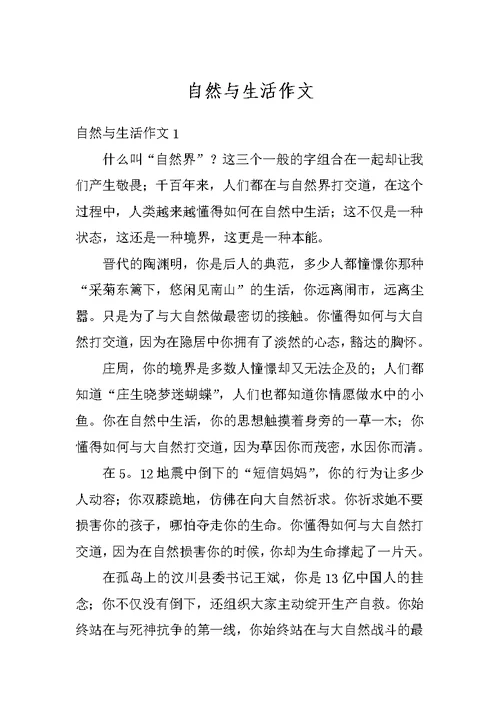 自然与生活作文

自然与生活作文 1

什么叫“自然界”？这三个一般的字组合在一起却让我们产生敬畏；千百年来，人们都在与自然界打交道，在这个过程中，人类越来越懂得如何在自然中生活；这不仅是一种状态，这还是一种境界，这更是一种本能。

晋代的陶渊明，你是后人的典范，多少人都憧憬你那种“采菊东篱下，悠闲见南山”的生活，你远离闹市，远离尘嚣。只是为了与大自然做最密切的接触。你懂得如何与大自然打交道，因为在隐居中你拥有了淡然的心态，豁达的胸怀。

庄周，你的境界是多数人憧憬却又无法企及的；人们都知道“庄生晓梦迷蝴蝶”，人们也都知道你情愿做水中的小鱼。你在自然中生活，你的思想触摸着身旁的一草一木；你懂得如何与大自然打交道，因为草因你而茂密，水因你而清。

在 5。12 地震中倒下的“短信妈妈”，你的行为让多少人动容；你双膝跪地，仿佛在向大自然祈求。你祈求她不要损害你的孩子，哪怕夺走你的生命。你懂得如何与大自然打交道，因为在自然损害你的时候，你却为生命撑起了一片天。

在孤岛上的汶川县委书记王斌，你是 13 亿中国人的挂念；你不仅没有倒下，还组织大家主动绽开生产自救。你始终站在与死神抗争的第一线，你始终站在与大自然战斗的最